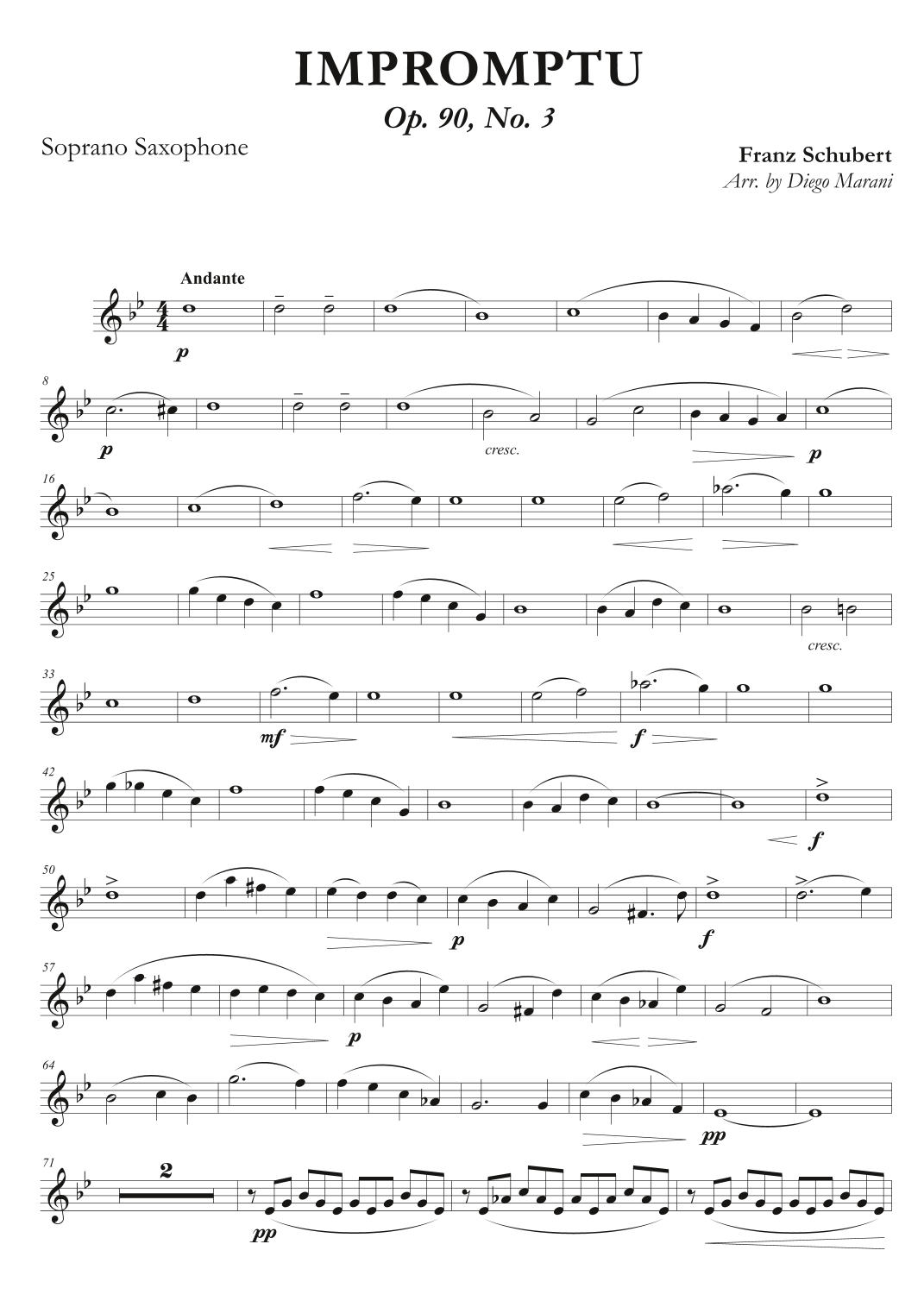 IMPROMPTU

Op. 90, No. 3

Soprano Saxophone

Franz Schubert
Arr. by Diego Marani

Andante

p

8

p

cresc.

p

16

25

cresc.

33

mf

f

42

f

50

p

f

57

p

64

pp

71

2

pp